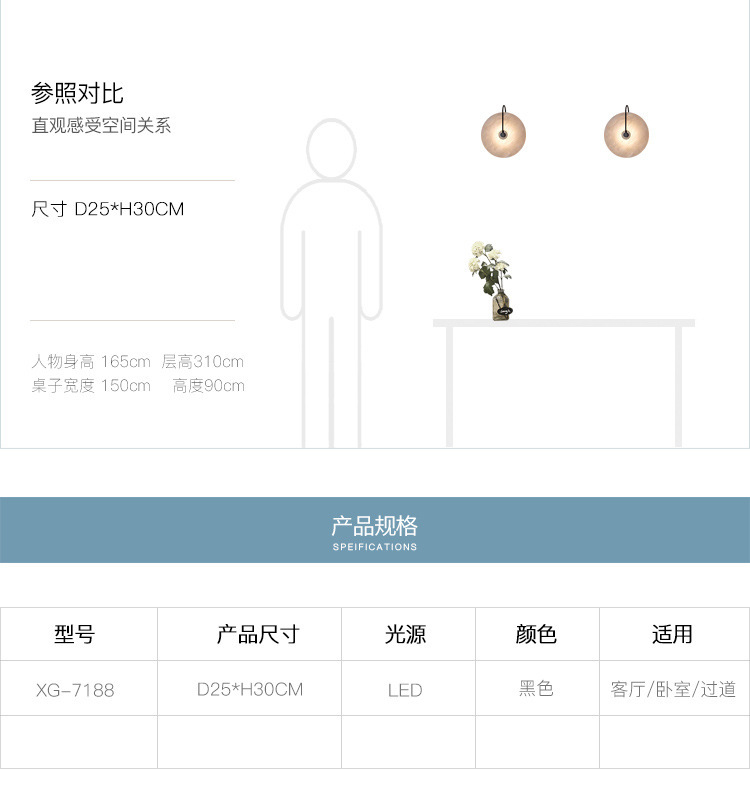 参照对比
直观感受空间关系

尺寸 D25*H30CM

人物身高 165cm 层高310cm
桌子宽度 150cm 高度90cm

产品规格
SPEIFICATIONS

| 型号 | 产品尺寸 | 光源 | 颜色 | 适用 |
|---|---|---|---|---|
| XG-7188 | D25*H30CM | LED | 黑色 | 客厅/卧室/过道 |
| | | | | |